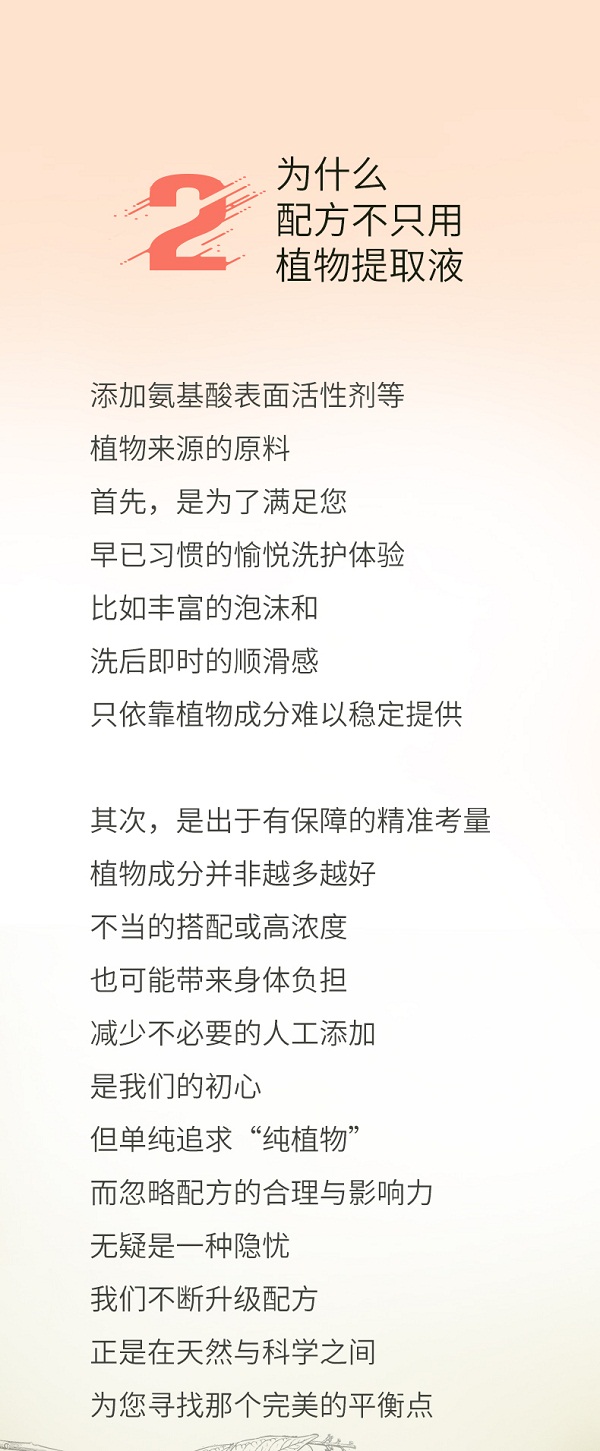 2

为什么
配方不只用
植物提取液

添加氨基酸表面活性剂等
植物来源的原料
首先，是为了满足您
早已习惯的愉悦洗护体验
比如丰富的泡沫和
洗后即时的顺滑感
只依靠植物成分难以稳定提供

其次，是出于有保障的精准考量
植物成分并非越多越好
不当的搭配或高浓度
也可能带来身体负担
减少不必要的人工添加
是我们的初心
但单纯追求“纯植物”
而忽略配方的合理与影响力
无疑是一种隐忧
我们不断升级配方
正是在天然与科学之间
为您寻找那个完美的平衡点